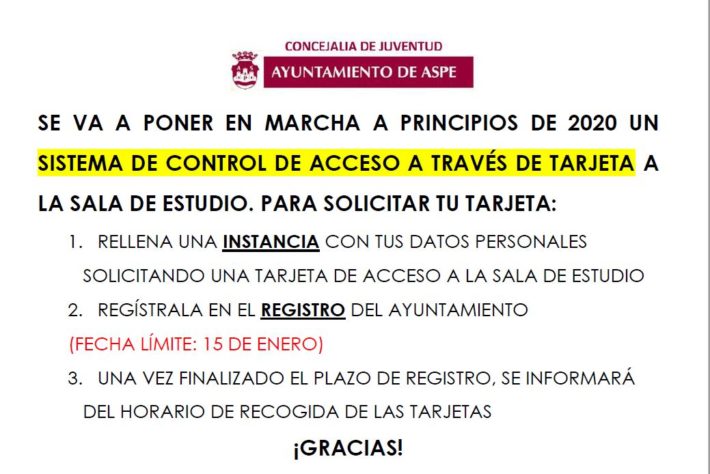 CONCEJALIA DE JUVENTUD
AYUNTAMIENTO DE ASPE

SE VA A PONER EN MARCHA A PRINCIPIOS DE 2020 UN SISTEMA DE CONTROL DE ACCESO A TRAVÉS DE TARJETA A LA SALA DE ESTUDIO. PARA SOLICITAR TU TARJETA:

1. RELLENA UNA INSTANCIA CON TUS DATOS PERSONALES SOLICITANDO UNA TARJETA DE ACCESO A LA SALA DE ESTUDIO
2. REGÍSTRALA EN EL REGISTRO DEL AYUNTAMIENTO (FECHA LÍMITE: 15 DE ENERO)
3. UNA VEZ FINALIZADO EL PLAZO DE REGISTRO, SE INFORMARÁ DEL HORARIO DE RECOGIDA DE LAS TARJETAS

¡GRACIAS!